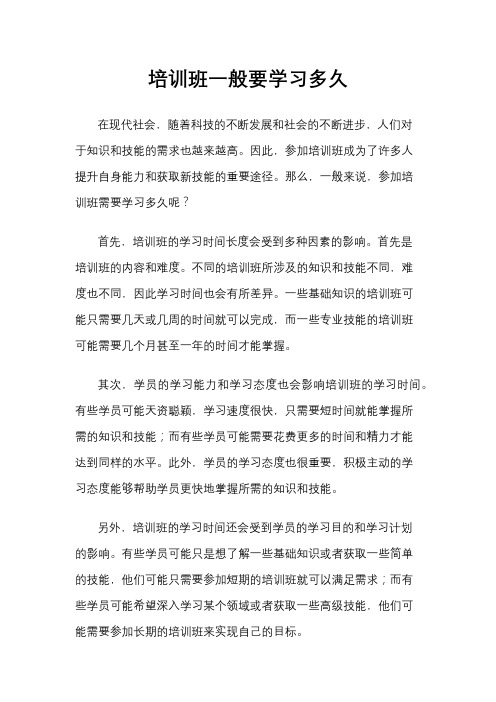 培训班一般要学习多久

在现代社会，随着科技的不断发展和社会的不断进步，人们对于知识和技能的需求也越来越高。因此，参加培训班成为了许多人提升自身能力和获取新技能的重要途径。那么，一般来说，参加培训班需要学习多久呢？

首先，培训班的学习时间长度会受到多种因素的影响。首先是培训班的内容和难度。不同的培训班所涉及的知识和技能不同，难度也不同，因此学习时间也会有所差异。一些基础知识的培训班可能只需要几天或几周的时间就可以完成，而一些专业技能的培训班可能需要几个月甚至一年的时间才能掌握。

其次，学员的学习能力和学习态度也会影响培训班的学习时间。有些学员可能天资聪颖，学习速度很快，只需要短时间就能掌握所需的知识和技能；而有些学员可能需要花费更多的时间和精力才能达到同样的水平。此外，学员的学习态度也很重要，积极主动的学习态度能够帮助学员更快地掌握所需的知识和技能。

另外，培训班的学习时间还会受到学员的学习目的和学习计划的影响。有些学员可能只是想了解一些基础知识或者获取一些简单的技能，他们可能只需要参加短期的培训班就可以满足需求；而有些学员可能希望深入学习某个领域或者获取一些高级技能，他们可能需要参加长期的培训班来实现自己的目标。